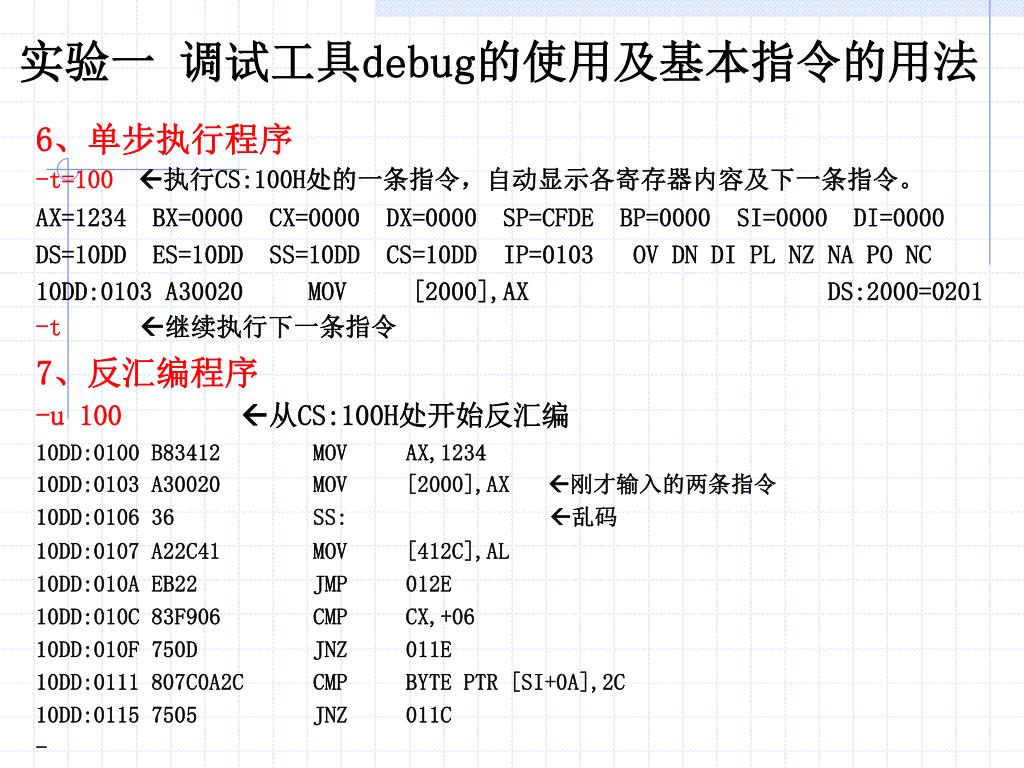 实验一 调试工具debug的使用及基本指令的用法

6、单步执行程序

-t=100 ←执行CS:100H处的一条指令，自动显示各寄存器内容及下一条指令。

AX=1234 BX=0000 CX=0000 DX=0000 SP=CFDE BP=0000 SI=0000 DI=0000
DS=10DD ES=10DD SS=10DD CS=10DD IP=0103 OV DN DI PL NZ NA PO NC
10DD:0103 A30020 MOV [2000],AX DS:2000=0201

-t ←继续执行下一条指令

7、反汇编程序

-u 100 ←从CS:100H处开始反汇编

10DD:0100 B83412 MOV AX,1234
10DD:0103 A30020 MOV [2000],AX ←刚才输入的两条指令
10DD:0106 36 SS: ←乱码
10DD:0107 A22C41 MOV [412C],AL
10DD:010A EB22 JMP 012E
10DD:010C 83F906 CMP CX,+06
10DD:010F 750D JNZ 011E
10DD:0111 807C0A2C CMP BYTE PTR [SI+0A],2C
10DD:0115 7505 JNZ 011C
-